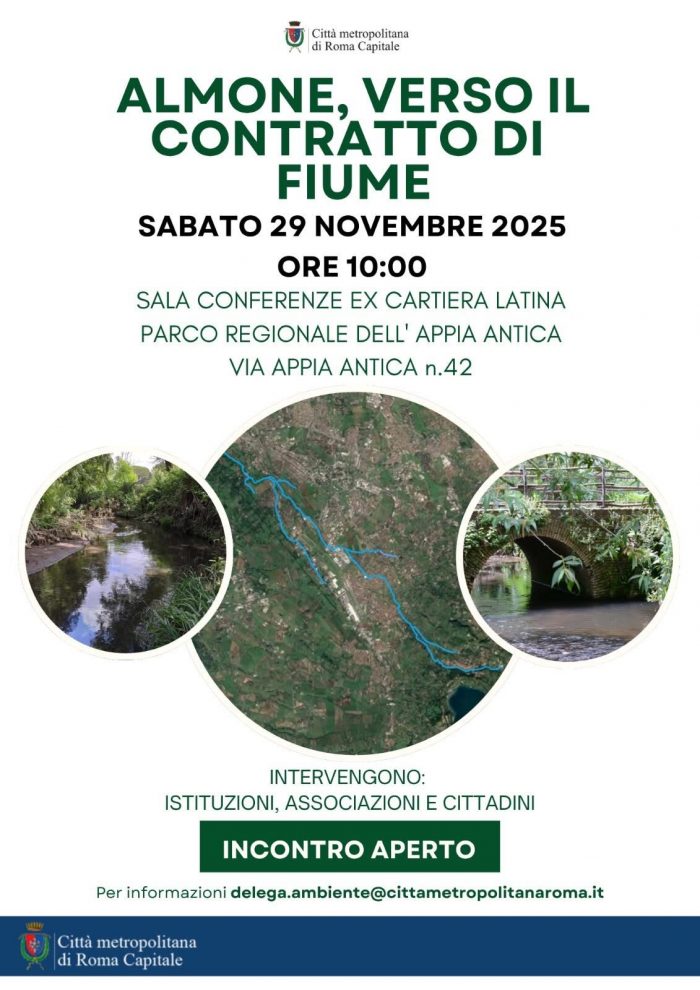 Città metropolitana
di Roma Capitale

ALMONE, VERSO IL CONTRATTO DI FIUME

SABATO 29 NOVEMBRE 2025

ORE 10:00

SALA CONFERENZE EX CARTIERA LATINA
PARCO REGIONALE DELL' APPIA ANTICA
VIA APPIA ANTICA n.42

INTERVENGONO:
ISTITUZIONI, ASSOCIAZIONI E CITTADINI

INCONTRO APERTO

Per informazioni delega.ambiente@cittametropolitanaroma.it

Città metropolitana
di Roma Capitale